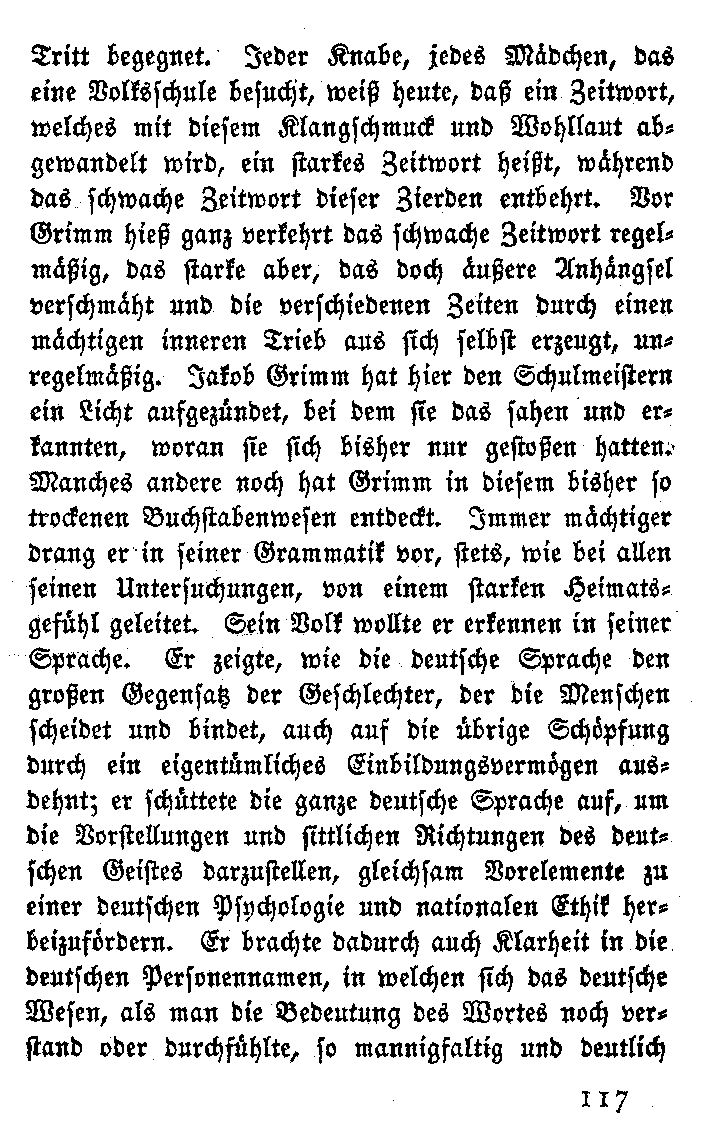 Tritt begegnet. Jeder Knabe, jedes Mädchen, das eine Volksschule besucht, weiß heute, daß ein Zeitwort, welches mit diesem Klangschmuck und Wohllaut abgewandelt wird, ein starkes Zeitwort heißt, während das schwache Zeitwort dieser Zierden entbehrt. Vor Grimm hieß ganz verkehrt das schwache Zeitwort regelmäßig, das starke aber, das doch äußere Anhängsel verschmäht und die verschiedenen Zeiten durch einen mächtigen inneren Trieb aus sich selbst erzeugt, unregelmäßig. Jakob Grimm hat hier den Schulmeistern ein Licht aufgezündet, bei dem sie das sahen und erkannten, woran sie sich bisher nur gestoßen hatten. Manches andere noch hat Grimm in diesem bisher so trockenen Buchstabenwesen entdeckt. Immer mächtiger drang er in seiner Grammatik vor, stets, wie bei allen seinen Untersuchungen, von einem starken Heimatsgefühl geleitet. Sein Volk wollte er erkennen in seiner Sprache. Er zeigte, wie die deutsche Sprache den großen Gegensatz der Geschlechter, der die Menschen scheidet und bindet, auch auf die übrige Schöpfung durch ein eigentümliches Einbildungsvermögen ausdehnt; er schüttete die ganze deutsche Sprache auf, um die Vorstellungen und sittlichen Richtungen des deutschen Geistes darzustellen, gleichsam Vorelemente zu einer deutschen Psychologie und nationalen Ethik herbeizufördern. Er brachte dadurch auch Klarheit in die deutschen Personennamen, in welchen sich das deutsche Wesen, als man die Bedeutung des Wortes noch verstand oder durchfühlte, so mannigfaltig und deutlich

117